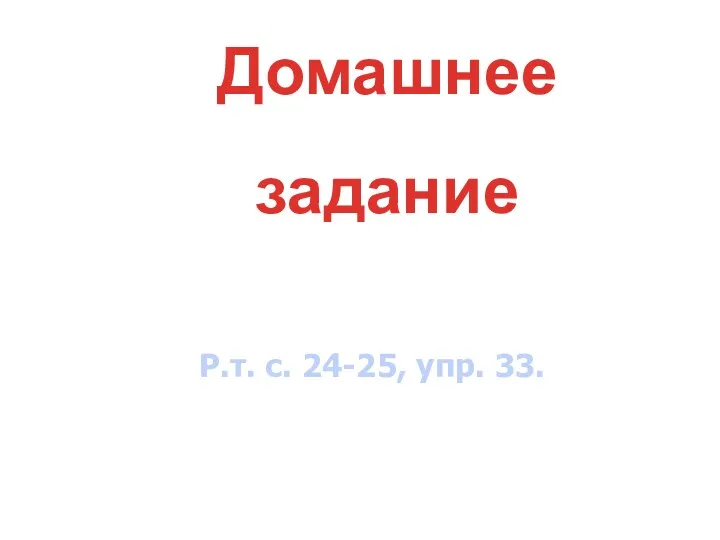 Домашнее задание

Р.т. с. 24-25, упр. 33.